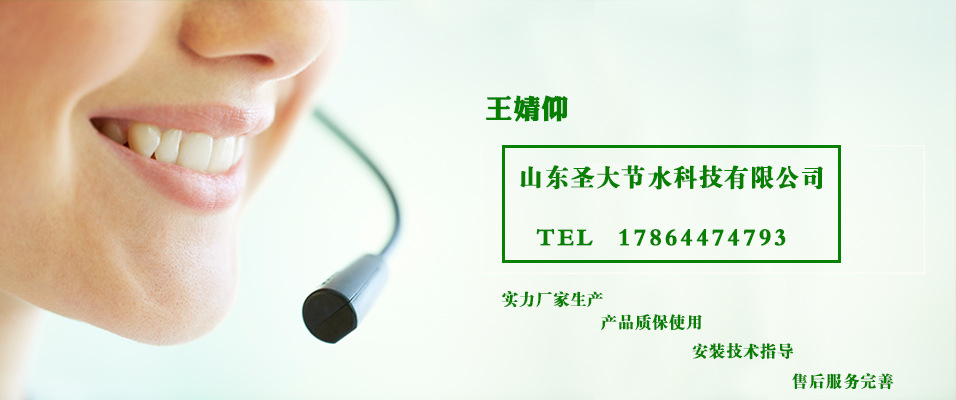 王婧仰

山东圣大节水科技有限公司

TEL 17864474793

实力厂家生产

产品质保使用

安装技术指导

售后服务完善